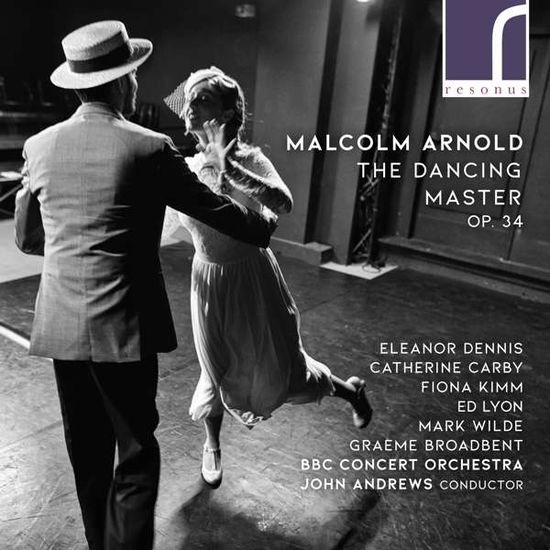 resonus

MALCOLM ARNOLD
THE DANCING MASTER
OP. 34

ELEANOR DENNIS
CATHERINE CARBY
FIONA KIMM
ED LYON
MARK WILDE
GRAEME BROADBENT
BBC CONCERT ORCHESTRA
JOHN ANDREWS CONDUCTOR